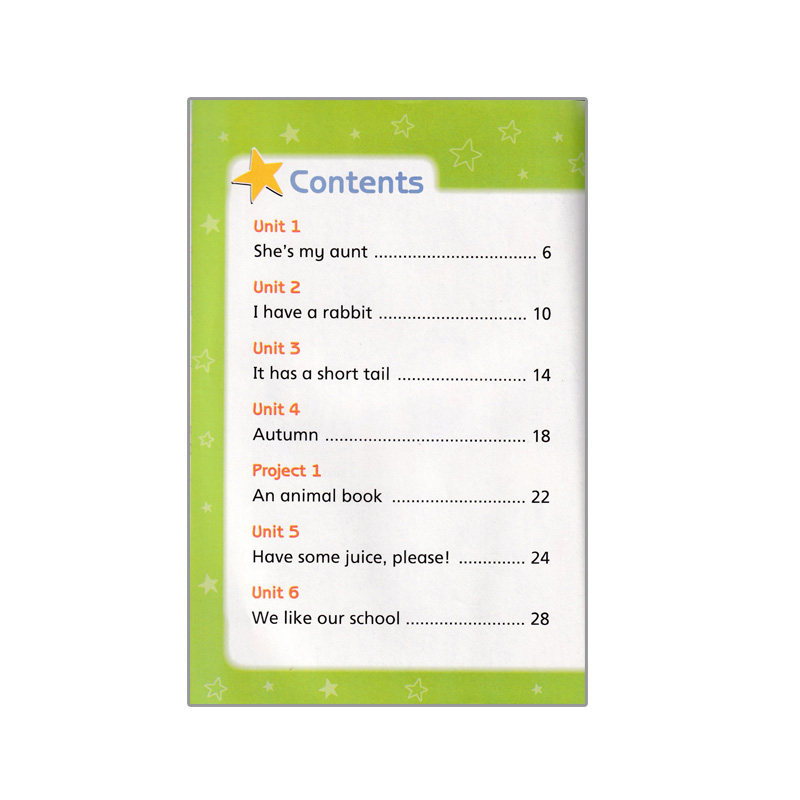 Contents

Unit 1
She's my aunt 6

Unit 2
I have a rabbit 10

Unit 3
It has a short tail 14

Unit 4
Autumn 18

Project 1
An animal book 22

Unit 5
Have some juice, please! 24

Unit 6
We like our school 28